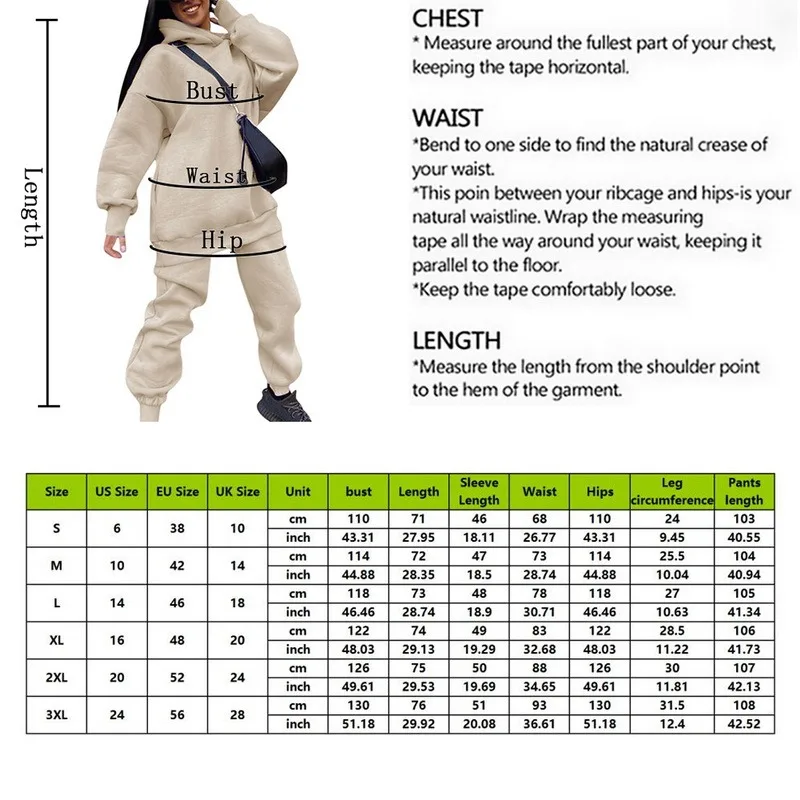 Length

Bust

Waist

Hip

CHEST
* Measure around the fullest part of your chest, keeping the tape horizontal.

WAIST
*Bend to one side to find the natural crease of your waist.
*This poin between your ribcage and hips-is your natural waistline. Wrap the measuring tape all the way around your waist, keeping it parallel to the floor.
*Keep the tape comfortably loose.

LENGTH
*Measure the length from the shoulder point to the hem of the garment.

| Size | US Size | EU Size | UK Size | Unit | bust | Length | Sleeve Length | Waist | Hips | Leg circumference | Pants length |
|---|---|---|---|---|---|---|---|---|---|---|---|
| S | 6 | 38 | 10 | cm | 110 | 71 | 46 | 68 | 110 | 24 | 103 |
| | | | | inch | 43.31 | 27.95 | 18.11 | 26.77 | 43.31 | 9.45 | 40.55 |
| M | 10 | 42 | 14 | cm | 114 | 72 | 47 | 73 | 114 | 25.5 | 104 |
| | | | | inch | 44.88 | 28.35 | 18.5 | 28.74 | 44.88 | 10.04 | 40.94 |
| L | 14 | 46 | 18 | cm | 118 | 73 | 48 | 78 | 118 | 27 | 105 |
| | | | | inch | 46.46 | 28.74 | 18.9 | 30.71 | 46.46 | 10.63 | 41.34 |
| XL | 16 | 48 | 20 | cm | 122 | 74 | 49 | 83 | 122 | 28.5 | 106 |
| | | | | inch | 48.03 | 29.13 | 19.29 | 32.68 | 48.03 | 11.22 | 41.73 |
| 2XL | 20 | 52 | 24 | cm | 126 | 75 | 50 | 88 | 126 | 30 | 107 |
| | | | | inch | 49.61 | 29.53 | 19.69 | 34.65 | 49.61 | 11.81 | 42.13 |
| 3XL | 24 | 56 | 28 | cm | 130 | 76 | 51 | 93 | 130 | 31.5 | 108 |
| | | | | inch | 51.18 | 29.92 | 20.08 | 36.61 | 51.18 | 12.4 | 42.52 |